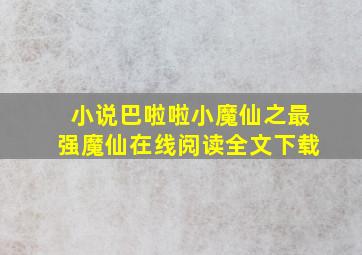 小说巴啦啦小魔仙之最强魔仙在线阅读全文下载